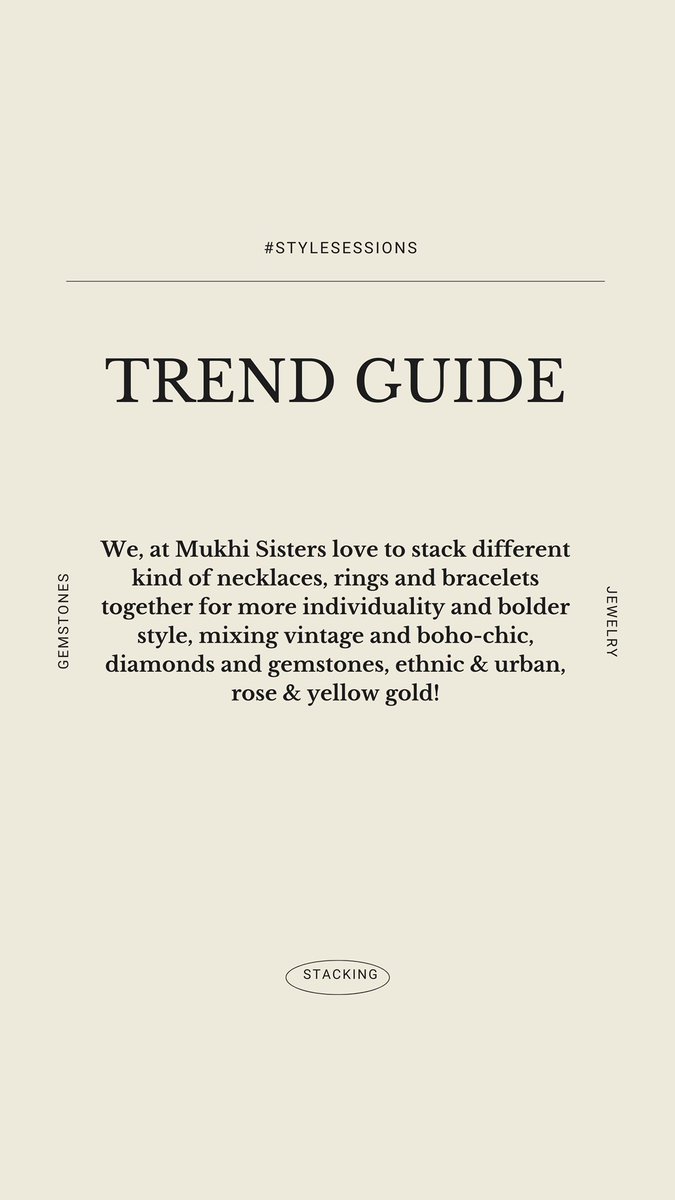 #STYLESESSIONS

TREND GUIDE

GEMSTONES

We, at Mukhi Sisters love to stack different kind of necklaces, rings and bracelets together for more individuality and bolder style, mixing vintage and boho-chic, diamonds and gemstones, ethnic & urban, rose & yellow gold!

JEWELRY

STACKING